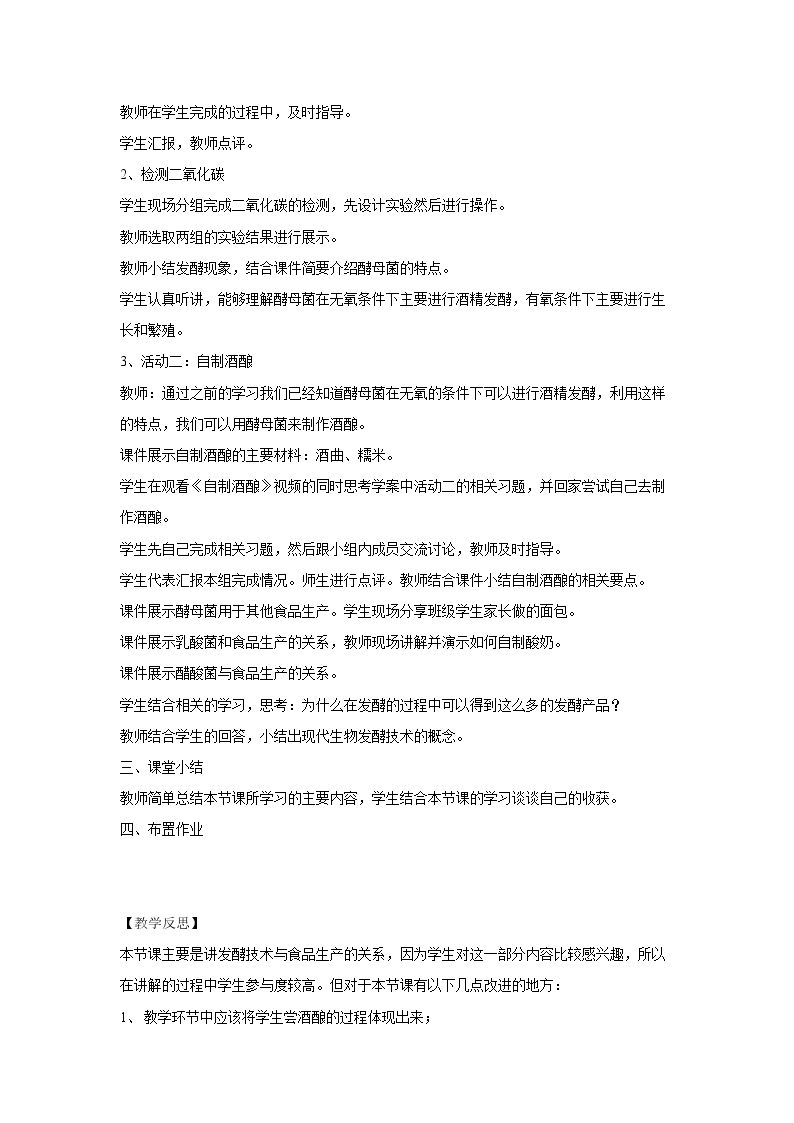 教师在学生完成的过程中，及时指导。

学生汇报，教师点评。

2、检测二氧化碳

学生现场分组完成二氧化碳的检测，先设计实验然后进行操作。

教师选取两组的实验结果进行展示。

教师小结发酵现象，结合课件简要介绍酵母菌的特点。

学生认真听讲，能够理解酵母菌在无氧条件下主要进行酒精发酵，有氧条件下主要进行生长和繁殖。

3、活动二：自制酒酿

教师：通过之前的学习我们已经知道酵母菌在无氧的条件下可以进行酒精发酵，利用这样的特点，我们可以用酵母菌来制作酒酿。

课件展示自制酒酿的主要材料：酒曲、糯米。

学生在观看《自制酒酿》视频的同时思考学案中活动二的相关习题，并回家尝试自己去制作酒酿。

学生先自己完成相关习题，然后跟小组内成员交流讨论，教师及时指导。

学生代表汇报本组完成情况。师生进行点评。教师结合课件小结自制酒酿的相关要点。

课件展示酵母菌用于其他食品生产。学生现场分享班级学生家长做的面包。

课件展示乳酸菌和食品生产的关系，教师现场讲解并演示如何自制酸奶。

课件展示醋酸菌与食品生产的关系。

学生结合相关的学习，思考：为什么在发酵的过程中可以得到这么多的发酵产品？

教师结合学生的回答，小结出现代生物发酵技术的概念。

三、课堂小结

教师简单总结本节课所学习的主要内容，学生结合本节课的学习谈谈自己的收获。

四、布置作业

【教学反思】

本节课主要是讲发酵技术与食品生产的关系，因为学生对这一部分内容比较感兴趣，所以在讲解的过程中学生参与度较高。但对于本节课有以下几点改进的地方：

1、教学环节中应该将学生尝酒酿的过程体现出来；